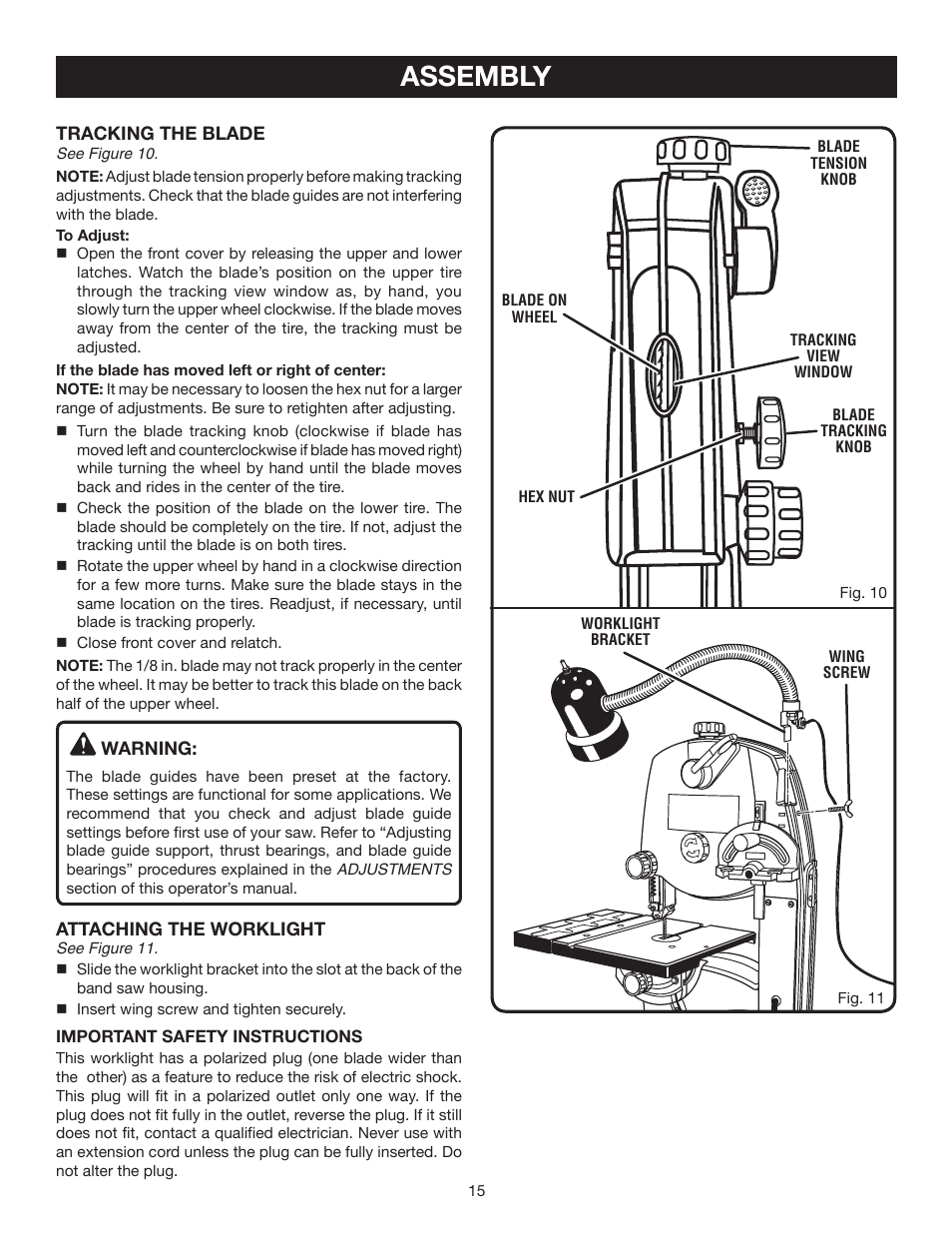 ASSEMBLY

TRACKING THE BLADE
See Figure 10.

NOTE: Adjust blade tension properly before making tracking adjustments. Check that the blade guides are not interfering with the blade.

To Adjust:
■ Open the front cover by releasing the upper and lower latches. Watch the blade's position on the upper tire through the tracking view window as, by hand, you slowly turn the upper wheel clockwise. If the blade moves away from the center of the tire, the tracking must be adjusted.

If the blade has moved left or right of center:
NOTE: It may be necessary to loosen the hex nut for a larger range of adjustments. Be sure to retighten after adjusting.

■ Turn the blade tracking knob (clockwise if blade has moved left and counterclockwise if blade has moved right) while turning the wheel by hand until the blade moves back and rides in the center of the tire.
■ Check the position of the blade on the lower tire. The blade should be completely on the tire. If not, adjust the tracking until the blade is on both tires.
■ Rotate the upper wheel by hand in a clockwise direction for a few more turns. Make sure the blade stays in the same location on the tires. Readjust, if necessary, until blade is tracking properly.
■ Close front cover and relatch.

NOTE: The 1/8 in. blade may not track properly in the center of the wheel. It may be better to track this blade on the back half of the upper wheel.

WARNING:
The blade guides have been preset at the factory. These settings are functional for some applications. We recommend that you check and adjust blade guide settings before first use of your saw. Refer to "Adjusting blade guide support, thrust bearings, and blade guide bearings" procedures explained in the ADJUSTMENTS section of this operator's manual.

ATTACHING THE WORKLIGHT
See Figure 11.
■ Slide the worklight bracket into the slot at the back of the band saw housing.
■ Insert wing screw and tighten securely.

IMPORTANT SAFETY INSTRUCTIONS
This worklight has a polarized plug (one blade wider than the other) as a feature to reduce the risk of electric shock. This plug will fit in a polarized outlet only one way. If the plug does not fit fully in the outlet, reverse the plug. If it still does not fit, contact a qualified electrician. Never use with an extension cord unless the plug can be fully inserted. Do not alter the plug.

BLADE TENSION KNOB
BLADE ON WHEEL
TRACKING VIEW WINDOW
BLADE TRACKING KNOB
HEX NUT
Fig. 10

WORKLIGHT BRACKET
WING SCREW
Fig. 11

15